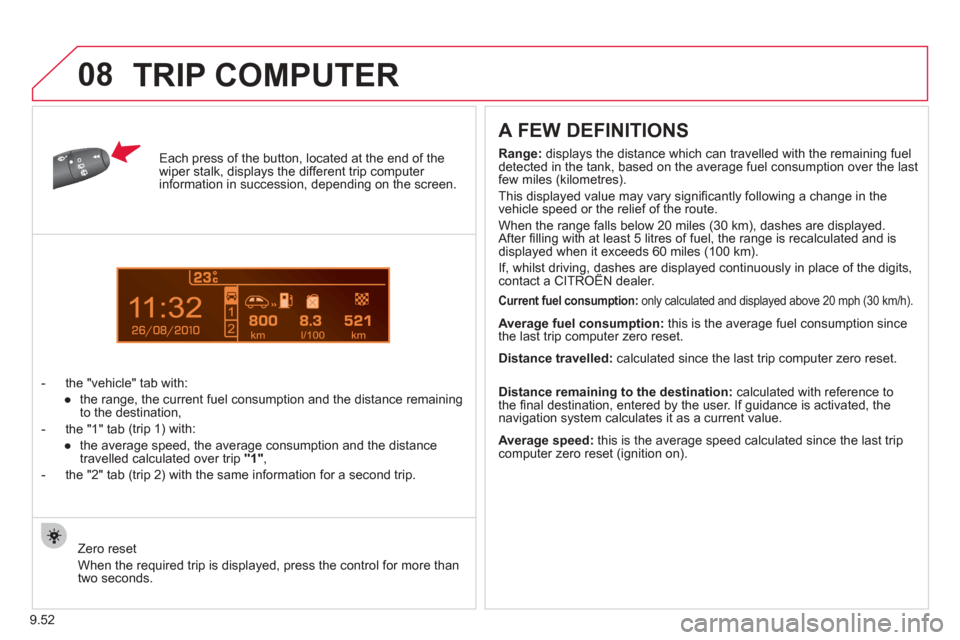 08 TRIP COMPUTER

Each press of the button, located at the end of the wiper stalk, displays the different trip computer information in succession, depending on the screen.

23°C
11:32
26/08/2010
1
2
800 km
8.3 l/100
521 km

- the "vehicle" tab with:
● the range, the current fuel consumption and the distance remaining to the destination,
- the "1" tab (trip 1) with:
● the average speed, the average consumption and the distance travelled calculated over trip "1",
- the "2" tab (trip 2) with the same information for a second trip.

Zero reset
When the required trip is displayed, press the control for more than two seconds.

A FEW DEFINITIONS

Range: displays the distance which can travelled with the remaining fuel detected in the tank, based on the average fuel consumption over the last few miles (kilometres).

This displayed value may vary significantly following a change in the vehicle speed or the relief of the route.

When the range falls below 20 miles (30 km), dashes are displayed. After filling with at least 5 litres of fuel, the range is recalculated and is displayed when it exceeds 60 miles (100 km).

If, whilst driving, dashes are displayed continuously in place of the digits, contact a CITROËN dealer.

Current fuel consumption: only calculated and displayed above 20 mph (30 km/h).

Average fuel consumption: this is the average fuel consumption since the last trip computer zero reset.

Distance travelled: calculated since the last trip computer zero reset.

Distance remaining to the destination: calculated with reference to the final destination, entered by the user. If guidance is activated, the navigation system calculates it as a current value.

Average speed: this is the average speed calculated since the last trip computer zero reset (ignition on).

9.52

carmanualsonline.info